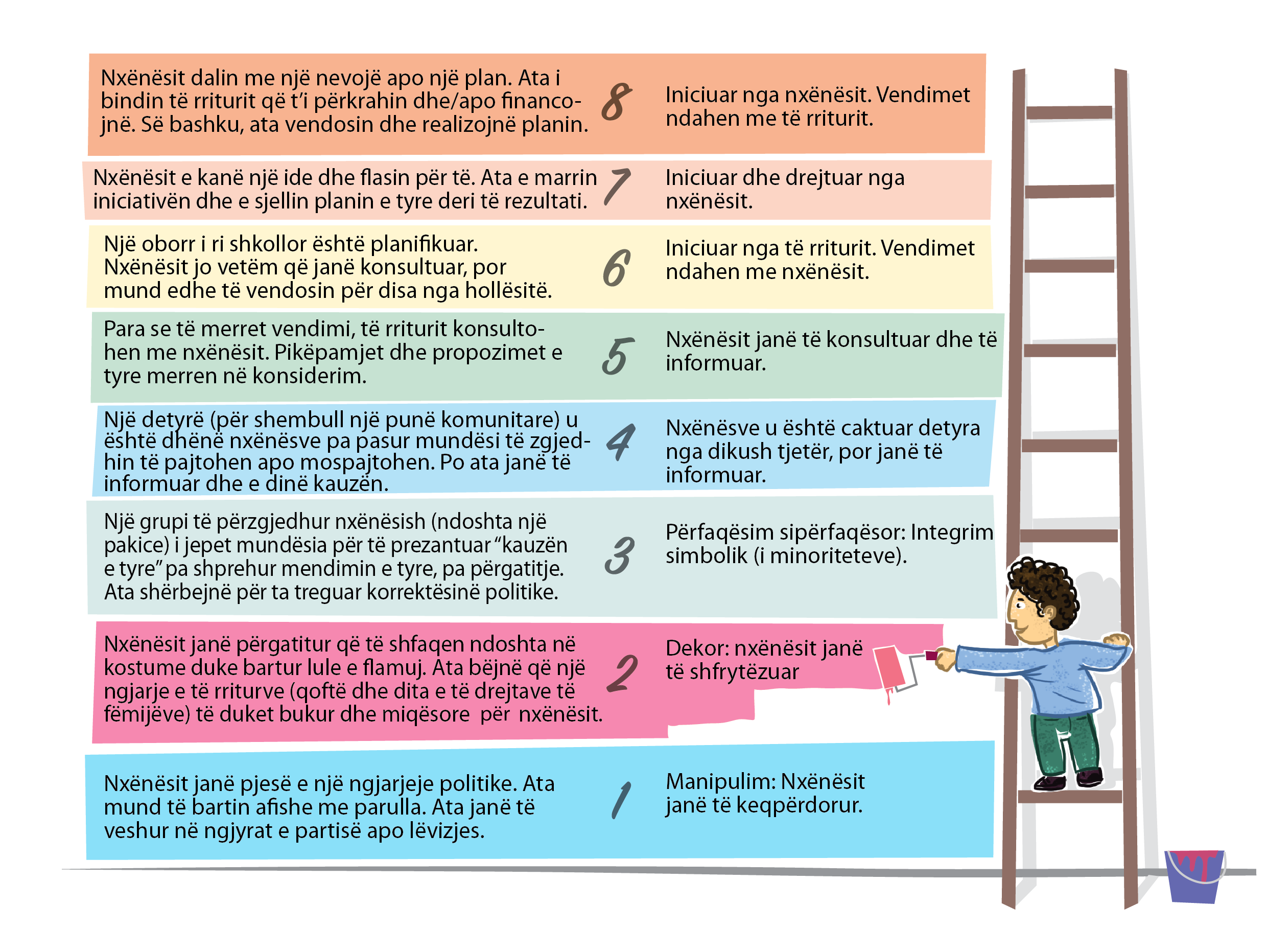 Nxënësit dalin me një nevojë apo një plan. Ata i bindin të rriturit që t'i përkrahin dhe/apo financojnë. Së bashku, ata vendosin dhe realizojnë planin.

8

Iniciuar nga nxënësit. Vendimet ndahen me të rriturit.

Nxënësit e kanë një ide dhe flasin për të. Ata e marrin iniciativën dhe e sjellin planin e tyre deri të rezultati.

7

Iniciuar dhe drejtuar nga nxënësit.

Një oborr i ri shkollor është planifikuar. Nxënësit jo vetëm që janë konsultuar, por mund edhe të vendosin për disa nga hollësitë.

6

Iniciuar nga të rriturit. Vendimet ndahen me nxënësit.

Para se të merret vendimi, të rriturit konsultohen me nxënësit. Pikëpamjet dhe propozimet e tyre merren në konsiderim.

5

Nxënësit janë të konsultuar dhe të informuar.

Një detyrë (për shembull një punë komunitare) u është dhënë nxënësve pa pasur mundësi të zgjedhin të pajtohen apo mospajtohen. Po ata janë të informuar dhe e dinë kauzën.

4

Nxënësve u është caktuar detyra nga dikush tjetër, por janë të informuar.

Një grupi të përzgjedhur nxënësish (ndoshta një pakice) i jepet mundësia për të prezantuar "kauzën e tyre" pa shprehur mendimin e tyre, pa përgatitje. Ata shërbejnë për ta treguar korrektësinë politike.

3

Përfaqësim sipërfaqësor: Integrim simbolik (i minoriteteve).

Nxënësit janë përgatitur që të shfaqen ndoshta në kostume duke bartur lule e flamuj. Ata bëjnë që një ngjarje e të rriturve (qoftë dhe dita e të drejtave të fëmijëve) të duket bukur dhe miqësore për nxënësit.

2

Dekor: nxënësit janë të shfrytëzuar

Nxënësit janë pjesë e një ngjarjeje politike. Ata mund të bartin afishe me parulla. Ata janë të veshur në ngjyrat e partisë apo lëvizjes.

1

Manipulim: Nxënësit janë të keqpërdorur.